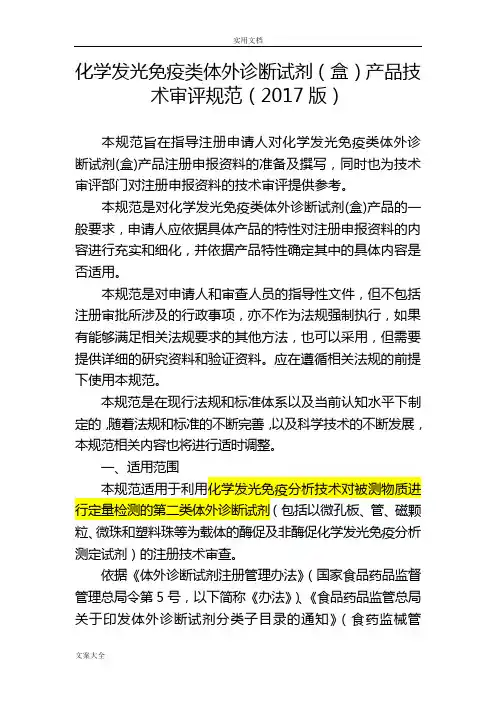 实用文档

化学发光免疫类体外诊断试剂（盒）产品技术审评规范（2017 版）

本规范旨在指导注册申请人对化学发光免疫类体外诊断试剂(盒)产品注册申报资料的准备及撰写，同时也为技术审评部门对注册申报资料的技术审评提供参考。

本规范是对化学发光免疫类体外诊断试剂(盒)产品的一般要求，申请人应依据具体产品的特性对注册申报资料的内容进行充实和细化，并依据产品特性确定其中的具体内容是否适用。

本规范是对申请人和审查人员的指导性文件，但不包括注册审批所涉及的行政事项，亦不作为法规强制执行，如果有能够满足相关法规要求的其他方法，也可以采用，但需要提供详细的研究资料和验证资料。应在遵循相关法规的前提下使用本规范。

本规范是在现行法规和标准体系以及当前认知水平下制定的，随着法规和标准的不断完善，以及科学技术的不断发展，本规范相关内容也将进行适时调整。

一、适用范围

本规范适用于利用化学发光免疫分析技术对被测物质进行定量检测的第二类体外诊断试剂（包括以微孔板、管、磁颗粒、微珠和塑料珠等为载体的酶促及非酶促化学发光免疫分析测定试剂）的注册技术审查。

依据《体外诊断试剂注册管理办法》（国家食品药品监督管理总局令第 5 号，以下简称《办法》）、《食品药品监管总局关于印发体外诊断试剂分类子目录的通知》（食药监械管

文案大全